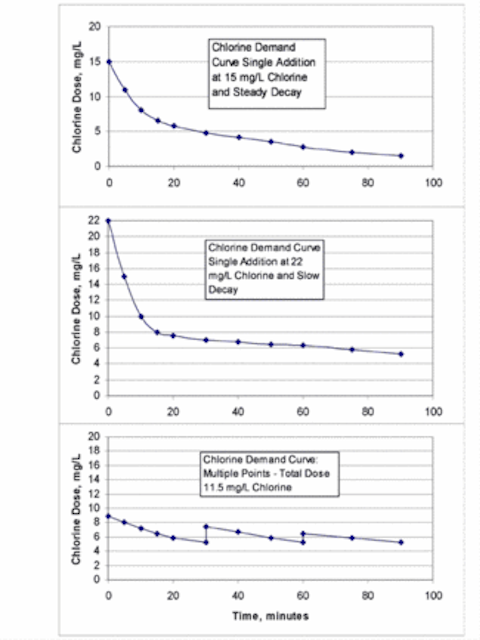 Chlorine Dose, mg/L

20
15
10
5
0

Chlorine Demand Curve Single Addition at 15 mg/L Chlorine and Steady Decay

0 20 40 60 80 100

Chlorine Dose, mg/L

22
20
18
16
14
12
10
8
6
4
2
0

Chlorine Demand Curve Single Addition at 22 mg/L Chlorine and Slow Decay

0 20 40 60 80 100

Chlorine Dose, mg/L

20
18
16
14
12
10
8
6
4
2
0

Chlorine Demand Curve: Multiple Points - Total Dose 11.5 mg/L Chlorine

0 20 40 60 80 100

Time, minutes